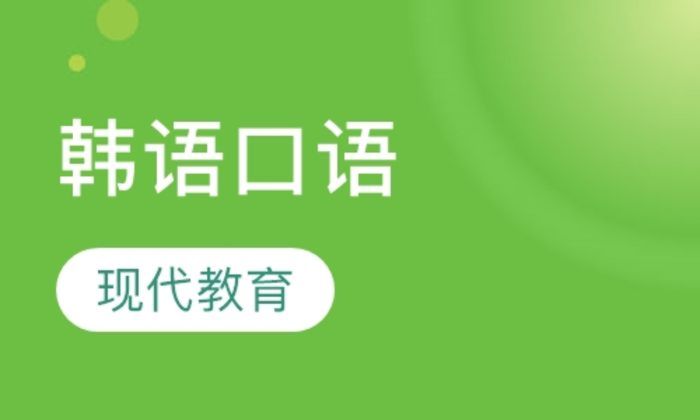 韩语口语

现代教育